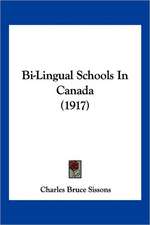 Bi-Lingual Schools In Canada (1917)

Charles Bruce Sissons